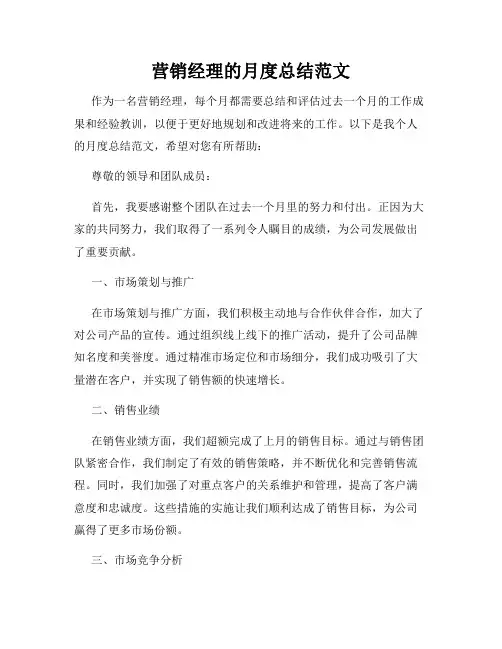 营销经理的月度总结范文

作为一名营销经理，每个月都需要总结和评估过去一个月的工作成果和经验教训，以便于更好地规划和改进将来的工作。以下是我个人的月度总结范文，希望对您有所帮助：

尊敬的领导和团队成员：

首先，我要感谢整个团队在过去一个月里的努力和付出。正因为大家的共同努力，我们取得了一系列令人瞩目的成绩，为公司发展做出了重要贡献。

一、市场策划与推广

在市场策划与推广方面，我们积极主动地与合作伙伴合作，加大了对公司产品的宣传。通过组织线上线下的推广活动，提升了公司品牌知名度和美誉度。通过精准市场定位和市场细分，我们成功吸引了大量潜在客户，并实现了销售额的快速增长。

二、销售业绩

在销售业绩方面，我们超额完成了上月的销售目标。通过与销售团队紧密合作，我们制定了有效的销售策略，并不断优化和完善销售流程。同时，我们加强了对重点客户的关系维护和管理，提高了客户满意度和忠诚度。这些措施的实施让我们顺利达成了销售目标，为公司赢得了更多市场份额。

三、市场竞争分析